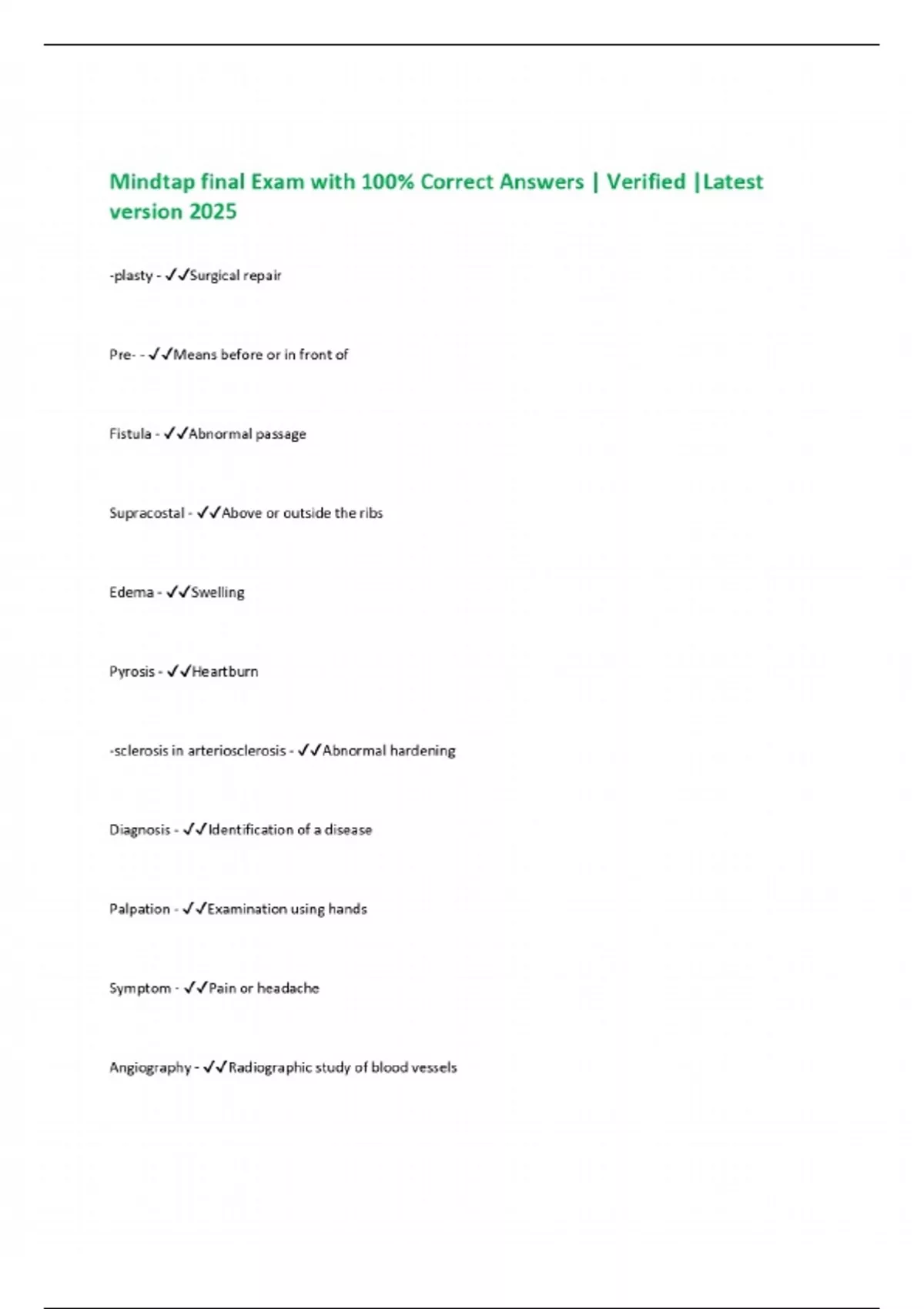 Mindtap final Exam with 100% Correct Answers | Verified |Latest version 2025

-plasty - ✓✓Surgical repair

Pre- - ✓✓Means before or in front of

Fistula - ✓✓Abnormal passage

Supracostal - ✓✓Above or outside the ribs

Edema - ✓✓Swelling

Pyrosis - ✓✓Heartburn

-sclerosis in arteriosclerosis - ✓✓Abnormal hardening

Diagnosis - ✓✓Identification of a disease

Palpation - ✓✓Examination using hands

Symptom - ✓✓Pain or headache

Angiography - ✓✓Radiographic study of blood vessels